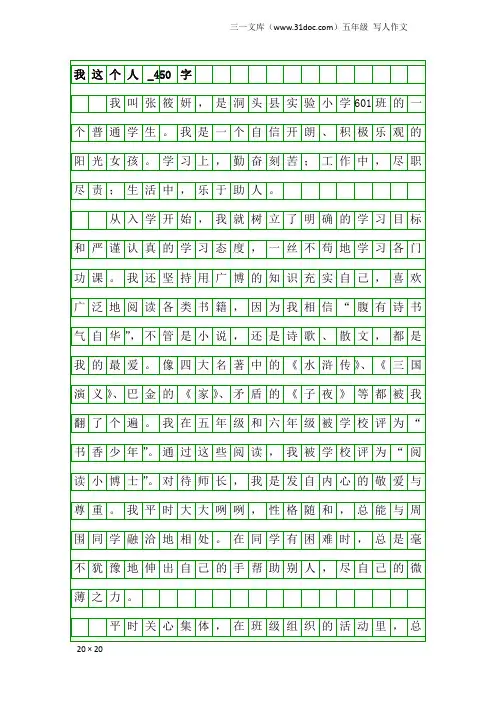 三一文库（www.31doc.com）五年级 写人作文

我这个人_450字

我叫张筱妍，是洞头县实验小学601班的一个普通学生。我是一个自信开朗、积极乐观的阳光女孩。学习上，勤奋刻苦；工作中，尽职尽责；生活中，乐于助人。

从入学开始，我就树立了明确的学习目标和严谨认真的学习态度，一丝不苟地学习各门功课。我还坚持用广博的知识充实自己，喜欢广泛地阅读各类书籍，因为我相信“腹有诗书气自华”，不管是小说，还是诗歌、散文，都是我的最爱。像四大名著中的《水浒传》、《三国演义》、巴金的《家》、矛盾的《子夜》等都被我翻了个遍。我在五年级和六年级被学校评为“书香少年”。通过这些阅读，我被学校评为“阅读小博士”。对待师长，我是发自内心的敬爱与尊重。我平时大大咧咧，性格随和，总能与周围同学融洽地相处。在同学有困难时，总是毫不犹豫地伸出自己的手帮助别人，尽自己的微薄之力。

平时关心集体，在班级组织的活动里，总

20×20